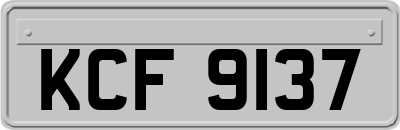 KCF 9137